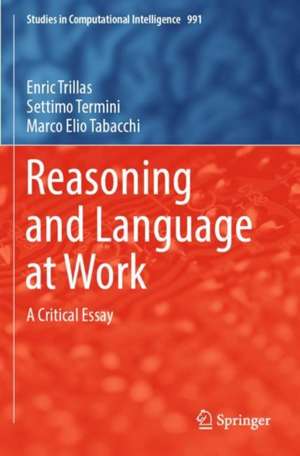 Studies in Computational Intelligence 991

Enric Trillas
Settimo Termini
Marco Elio Tabacchi

Reasoning and Language at Work

A Critical Essay

Springer